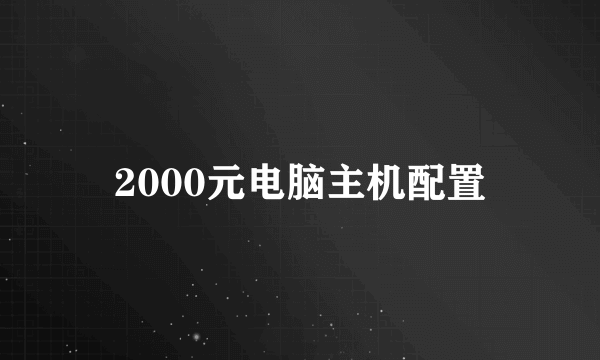 2000元电脑主机配置